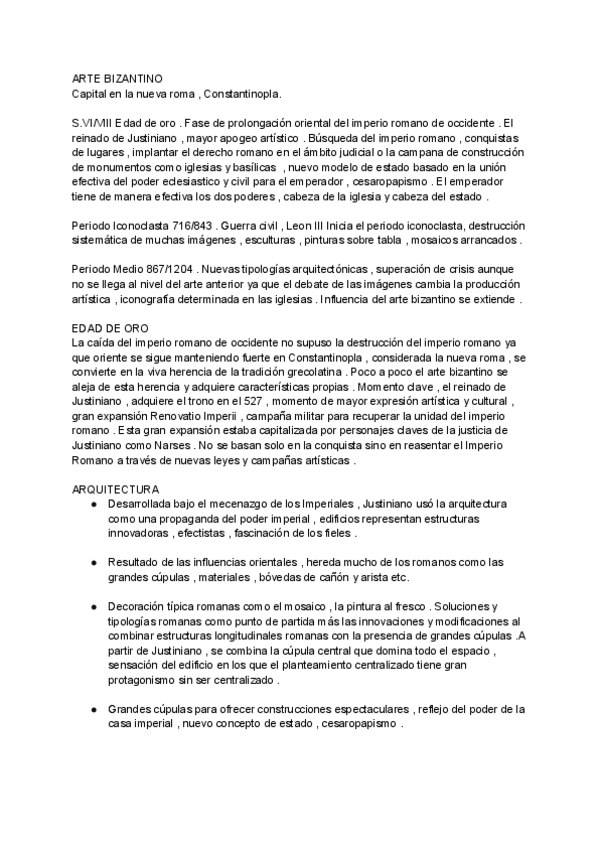 ARTE BIZANTINO
Capital en la nueva roma , Constantinopla.

S.VI/VIII Edad de oro . Fase de prolongación oriental del imperio romano de occidente . El reinado de Justiniano , mayor apogeo artístico . Búsqueda del imperio romano , conquistas de lugares , implantar el derecho romano en el ámbito judicial o la campana de construcción de monumentos como iglesias y basílicas , nuevo modelo de estado basado en la unión efectiva del poder eclesiastico y civil para el emperador , cesaropapismo . El emperador tiene de manera efectiva los dos poderes , cabeza de la iglesia y cabeza del estado .

Periodo Iconoclasta 716/843 . Guerra civil , Leon III Inicia el periodo iconoclasta, destrucción sistemática de muchas imágenes , esculturas , pinturas sobre tabla , mosaicos arrancados .

Periodo Medio 867/1204 . Nuevas tipologías arquitectónicas , superación de crisis aunque no se llega al nivel del arte anterior ya que el debate de las imágenes cambia la producción artística , iconografía determinada en las iglesias . Influencia del arte bizantino se extiende .

EDAD DE ORO
La caída del imperio romano de occidente no supuso la destrucción del imperio romano ya que oriente se sigue manteniendo fuerte en Constantinopla , considerada la nueva roma , se convierte en la viva herencia de la tradición grecolatina . Poco a poco el arte bizantino se aleja de esta herencia y adquiere características propias . Momento clave , el reinado de Justiniano , adquiere el trono en el 527 , momento de mayor expresión artística y cultural , gran expansión Renovatio Imperii , campaña militar para recuperar la unidad del imperio romano . Esta gran expansión estaba capitalizada por personajes claves de la justicia de Justiniano como Narses . No se basan solo en la conquista sino en reasentar el Imperio Romano a través de nuevas leyes y campañas artísticas .

ARQUITECTURA
● Desarrollada bajo el mecenazgo de los Imperiales , Justiniano usó la arquitectura como una propaganda del poder imperial , edificios representan estructuras innovadoras , efectistas , fascinación de los fieles .

● Resultado de las influencias orientales , hereda mucho de los romanos como las grandes cúpulas , materiales , bóvedas de cañón y arista etc.

● Decoración típica romanas como el mosaico , la pintura al fresco . Soluciones y tipologías romanas como punto de partida más las innovaciones y modificaciones al combinar estructuras longitudinales romanas con la presencia de grandes cúpulas .A partir de Justiniano , se combina la cúpula central que domina todo el espacio , sensación del edificio en los que el planteamiento centralizado tiene gran protagonismo sin ser centralizado .

● Grandes cúpulas para ofrecer construcciones espectaculares , reflejo del poder de la casa imperial , nuevo concepto de estado , cesaropapismo .